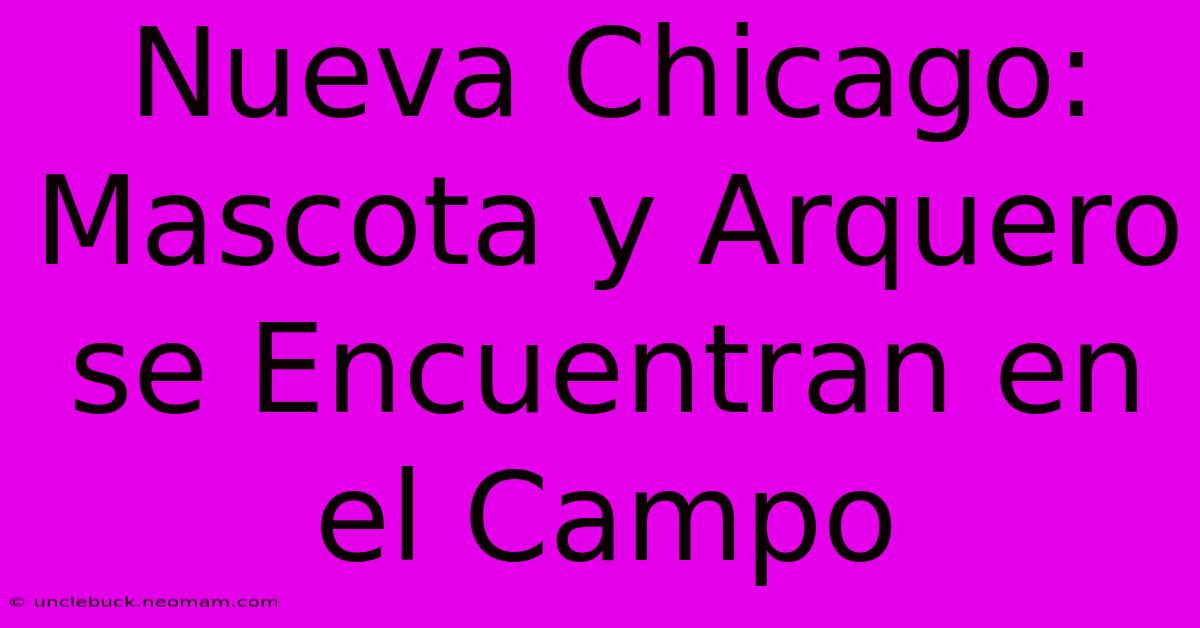 Nueva Chicago: Mascota y Arquero se Encuentran en el Campo

© unclebuck.neomam.com